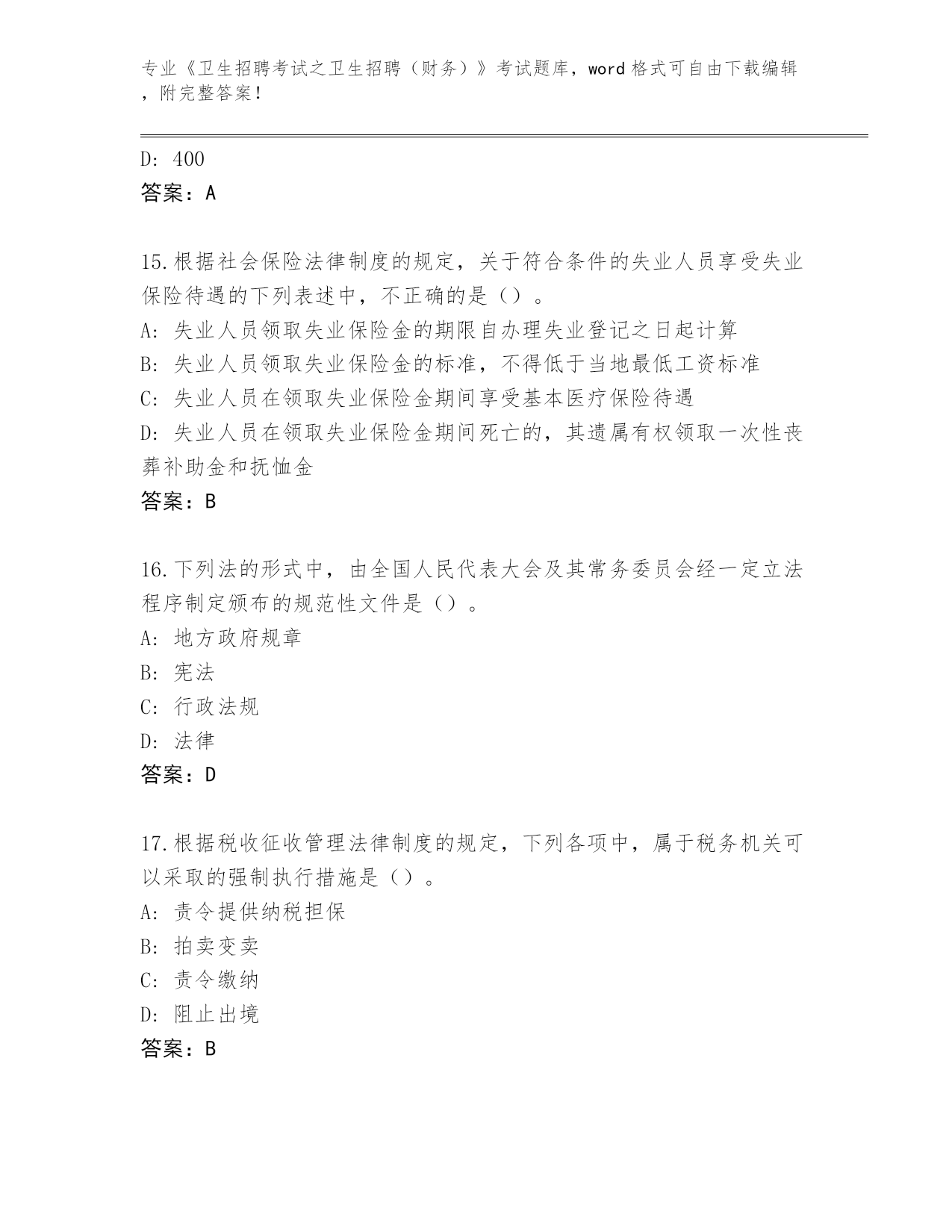 专业《卫生招聘考试之卫生招聘（财务）》考试题库，word 格式可自由下载编辑，附完整答案！

D: 400
答案：A

15.根据社会保险法律制度的规定，关于符合条件的失业人员享受失业保险待遇的下列表述中，不正确的是（）。
A: 失业人员领取失业保险金的期限自办理失业登记之日起计算
B: 失业人员领取失业保险金的标准，不得低于当地最低工资标准
C: 失业人员在领取失业保险金期间享受基本医疗保险待遇
D: 失业人员在领取失业保险金期间死亡的，其遗属有权领取一次性丧葬补助金和抚恤金
答案：B

16.下列法的形式中，由全国人民代表大会及其常务委员会经一定立法程序制定颁布的规范性文件是（）。
A: 地方政府规章
B: 宪法
C: 行政法规
D: 法律
答案：D

17.根据税收征收管理法律制度的规定，下列各项中，属于税务机关可以采取的强制执行措施是（）。
A: 责令提供纳税担保
B: 拍卖变卖
C: 责令缴纳
D: 阻止出境
答案：B